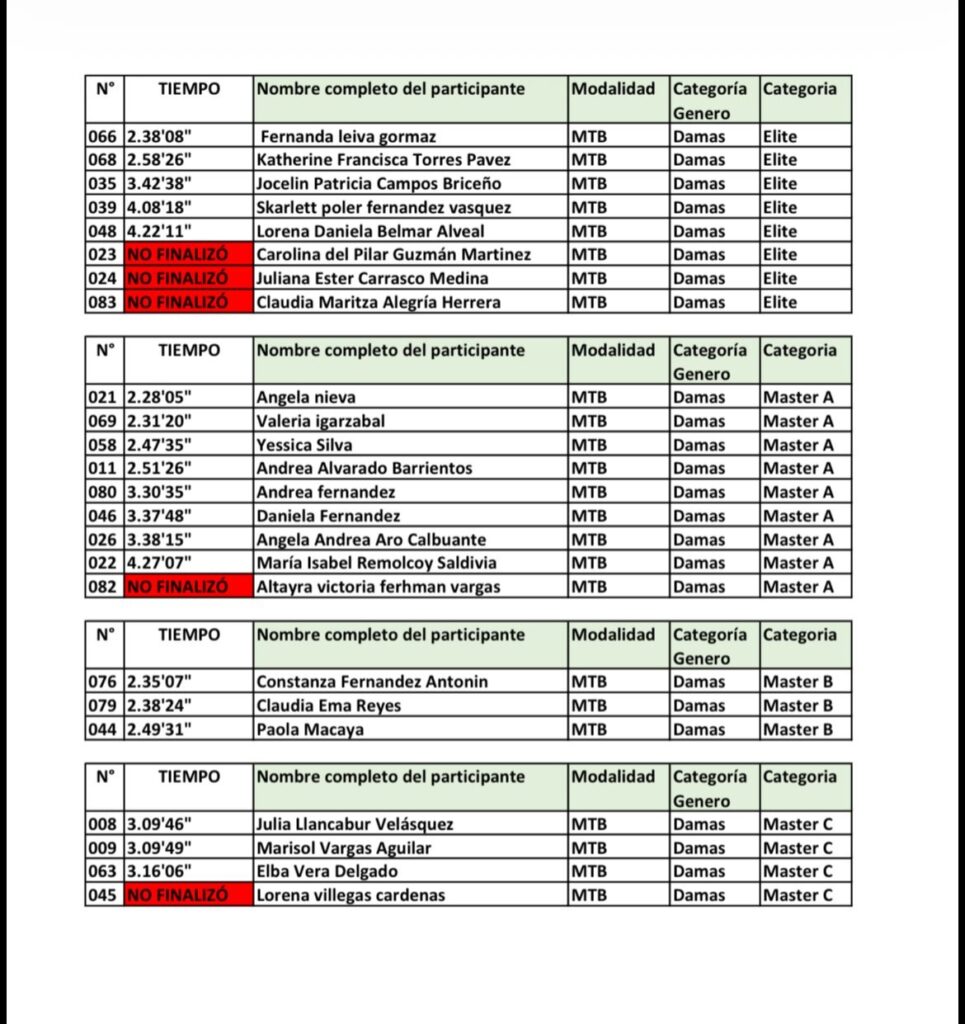 | N° | TIEMPO | Nombre completo del participante | Modalidad | Categoría Genero | Categoria |
|---|---|---|---|---|---|
| 066 | 2.38'08" | Fernanda leiva gormaz | MTB | Damas | Elite |
| 068 | 2.58'26" | Katherine Francisca Torres Pavez | MTB | Damas | Elite |
| 035 | 3.42'38" | Jocelin Patricia Campos Briceño | MTB | Damas | Elite |
| 039 | 4.08'18" | Skarlett poler fernandez vasquez | MTB | Damas | Elite |
| 048 | 4.22'11" | Lorena Daniela Belmar Alveal | MTB | Damas | Elite |
| 023 | NO FINALIZÓ | Carolina del Pilar Guzmán Martinez | MTB | Damas | Elite |
| 024 | NO FINALIZÓ | Juliana Ester Carrasco Medina | MTB | Damas | Elite |
| 083 | NO FINALIZÓ | Claudia Maritza Alegría Herrera | MTB | Damas | Elite |

| N° | TIEMPO | Nombre completo del participante | Modalidad | Categoría Genero | Categoria |
|---|---|---|---|---|---|
| 021 | 2.28'05" | Angela nieva | MTB | Damas | Master A |
| 069 | 2.31'20" | Valeria igarzabal | MTB | Damas | Master A |
| 058 | 2.47'35" | Yessica Silva | MTB | Damas | Master A |
| 011 | 2.51'26" | Andrea Alvarado Barrientos | MTB | Damas | Master A |
| 080 | 3.30'35" | Andrea fernandez | MTB | Damas | Master A |
| 046 | 3.37'48" | Daniela Fernandez | MTB | Damas | Master A |
| 026 | 3.38'15" | Angela Andrea Aro Calbuante | MTB | Damas | Master A |
| 022 | 4.27'07" | María Isabel Remolcoy Saldivia | MTB | Damas | Master A |
| 082 | NO FINALIZÓ | Altayra victoria ferhman vargas | MTB | Damas | Master A |

| N° | TIEMPO | Nombre completo del participante | Modalidad | Categoría Genero | Categoria |
|---|---|---|---|---|---|
| 076 | 2.35'07" | Constanza Fernandez Antonin | MTB | Damas | Master B |
| 079 | 2.38'24" | Claudia Ema Reyes | MTB | Damas | Master B |
| 044 | 2.49'31" | Paola Macaya | MTB | Damas | Master B |

| N° | TIEMPO | Nombre completo del participante | Modalidad | Categoría Genero | Categoria |
|---|---|---|---|---|---|
| 008 | 3.09'46" | Julia Llancabur Velásquez | MTB | Damas | Master C |
| 009 | 3.09'49" | Marisol Vargas Aguilar | MTB | Damas | Master C |
| 063 | 3.16'06" | Elba Vera Delgado | MTB | Damas | Master C |
| 045 | NO FINALIZÓ | Lorena villegas cardenas | MTB | Damas | Master C |